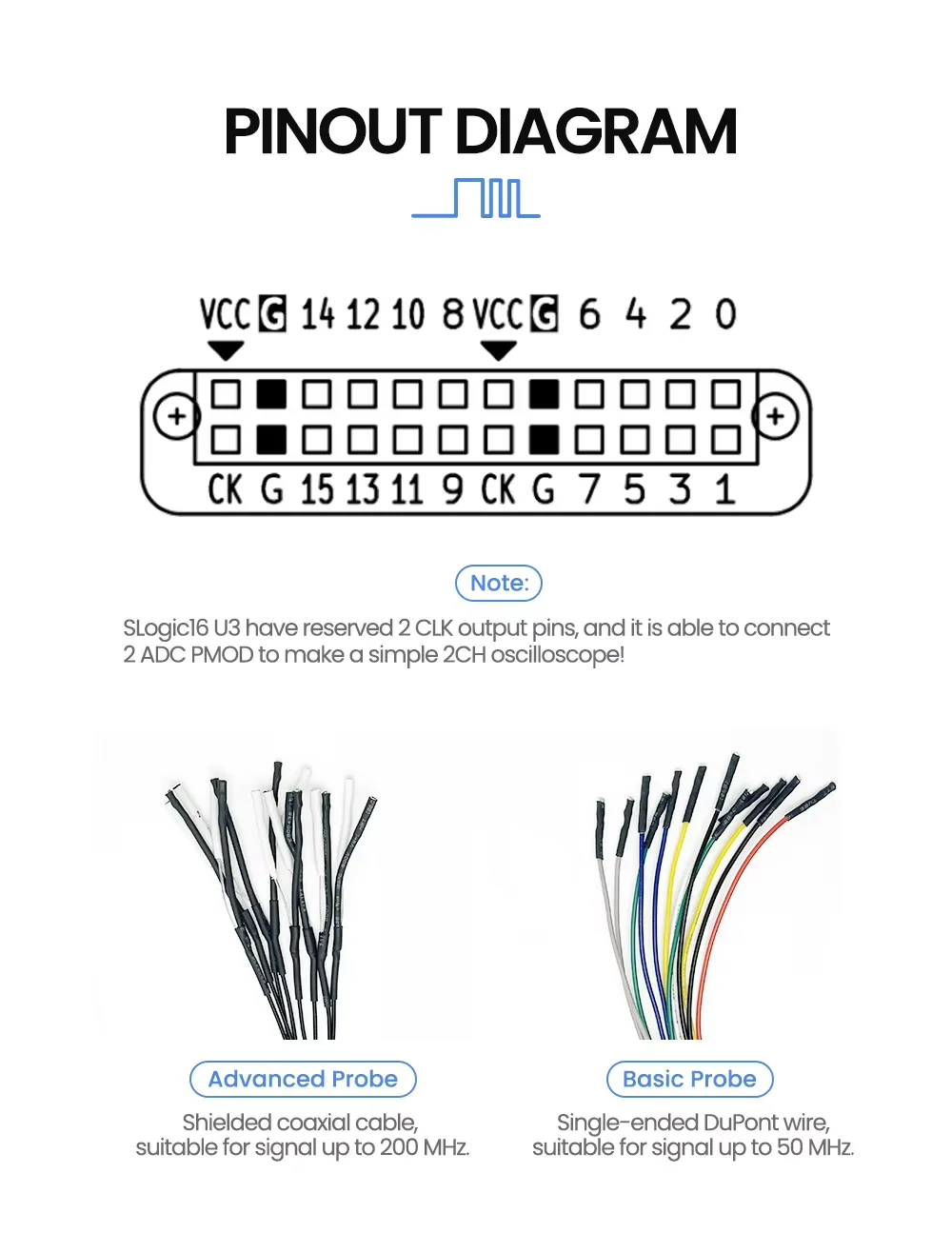 PINOUT DIAGRAM

VCC G 14 12 10 8 VCC G 6 4 2 0

CK G 15 13 11 9 CK G 7 5 3 1

Note:

SLogic16 U3 have reserved 2 CLK output pins, and it is able to connect 2 ADC PMOD to make a simple 2CH oscilloscope!

Advanced Probe

Shielded coaxial cable, suitable for signal up to 200 MHz.

Basic Probe

Single-ended DuPont wire, suitable for signal up to 50 MHz.